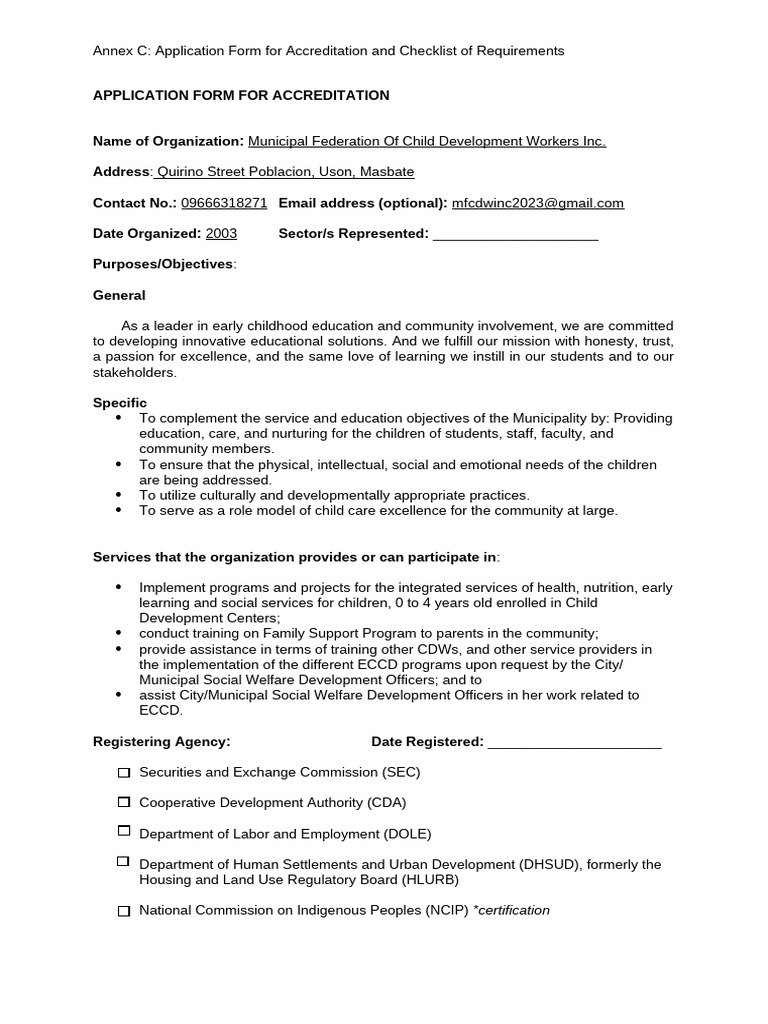 Annex C: Application Form for Accreditation and Checklist of Requirements

APPLICATION FORM FOR ACCREDITATION

Name of Organization: Municipal Federation Of Child Development Workers Inc.

Address: Quirino Street Poblacion, Uson, Masbate

Contact No.: 09666318271 Email address (optional): mfcdwinc2023@gmail.com

Date Organized: 2003 Sector/s Represented: ____

Purposes/Objectives:

General

As a leader in early childhood education and community involvement, we are committed to developing innovative educational solutions. And we fulfill our mission with honesty, trust, a passion for excellence, and the same love of learning we instill in our students and to our stakeholders.

Specific
• To complement the service and education objectives of the Municipality by: Providing education, care, and nurturing for the children of students, staff, faculty, and community members.
• To ensure that the physical, intellectual, social and emotional needs of the children are being addressed.
• To utilize culturally and developmentally appropriate practices.
• To serve as a role model of child care excellence for the community at large.

Services that the organization provides or can participate in:

• Implement programs and projects for the integrated services of health, nutrition, early learning and social services for children, 0 to 4 years old enrolled in Child Development Centers;
• conduct training on Family Support Program to parents in the community;
• provide assistance in terms of training other CDWs, and other service providers in the implementation of the different ECCD programs upon request by the City/ Municipal Social Welfare Development Officers; and to
• assist City/Municipal Social Welfare Development Officers in her work related to ECCD.

Registering Agency: Date Registered: ____

☐ Securities and Exchange Commission (SEC)

☐ Cooperative Development Authority (CDA)

☐ Department of Labor and Employment (DOLE)

☐ Department of Human Settlements and Urban Development (DHSUD), formerly the Housing and Land Use Regulatory Board (HLURB)

☐ National Commission on Indigenous Peoples (NCIP) *certification